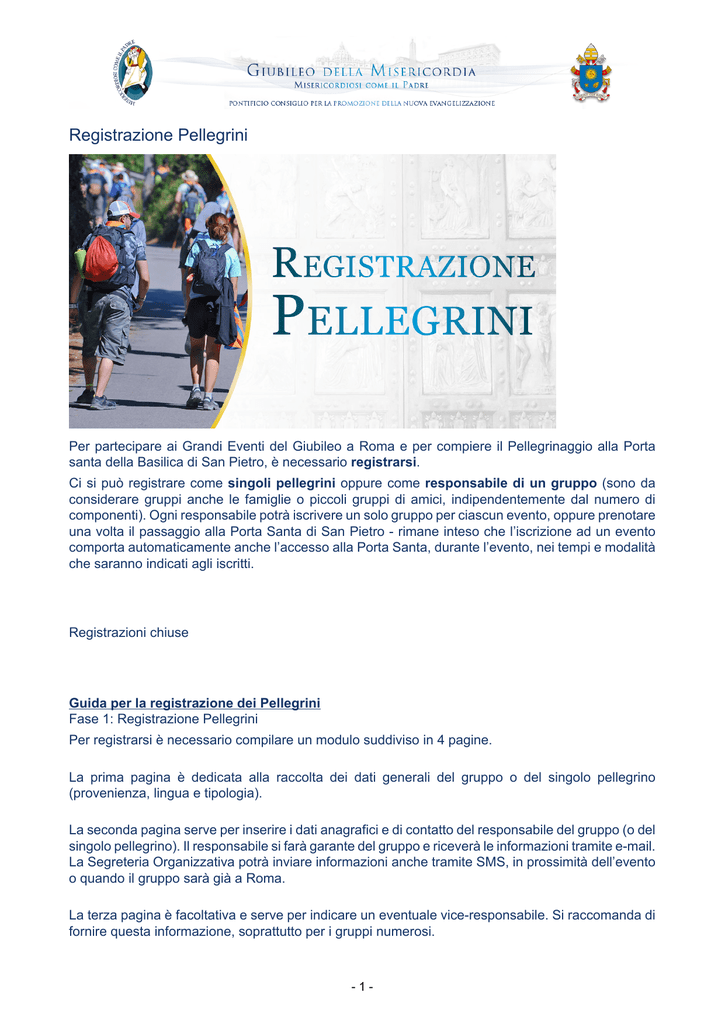 GIUBILEO DELLA MISERICORDIA
MISERICORDIOSI COME IL PADRE
PONTIFICIO CONSIGLIO PER LA PROMOZIONE DELLA NUOVA EVANGELIZZAZIONE

Registrazione Pellegrini

REGISTRAZIONE PELLEGRINI

Per partecipare ai Grandi Eventi del Giubileo a Roma e per compiere il Pellegrinaggio alla Porta santa della Basilica di San Pietro, è necessario registrarsi.

Ci si può registrare come singoli pellegrini oppure come responsabile di un gruppo (sono da considerare gruppi anche le famiglie o piccoli gruppi di amici, indipendentemente dal numero di componenti). Ogni responsabile potrà iscrivere un solo gruppo per ciascun evento, oppure prenotare una volta il passaggio alla Porta Santa di San Pietro - rimane inteso che l'iscrizione ad un evento comporta automaticamente anche l'accesso alla Porta Santa, durante l'evento, nei tempi e modalità che saranno indicati agli iscritti.

Registrazioni chiuse

Guida per la registrazione dei Pellegrini
Fase 1: Registrazione Pellegrini
Per registrarsi è necessario compilare un modulo suddiviso in 4 pagine.

La prima pagina è dedicata alla raccolta dei dati generali del gruppo o del singolo pellegrino (provenienza, lingua e tipologia).

La seconda pagina serve per inserire i dati anagrafici e di contatto del responsabile del gruppo (o del singolo pellegrino). Il responsabile si farà garante del gruppo e riceverà le informazioni tramite e-mail. La Segreteria Organizzativa potrà inviare informazioni anche tramite SMS, in prossimità dell'evento o quando il gruppo sarà già a Roma.

La terza pagina è facoltativa e serve per indicare un eventuale vice-responsabile. Si raccomanda di fornire questa informazione, soprattutto per i gruppi numerosi.

- 1 -